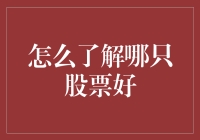 怎么了解哪只股票好